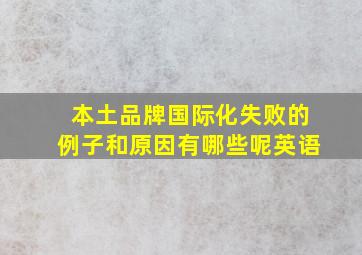 本土品牌国际化失败的例子和原因有哪些呢英语